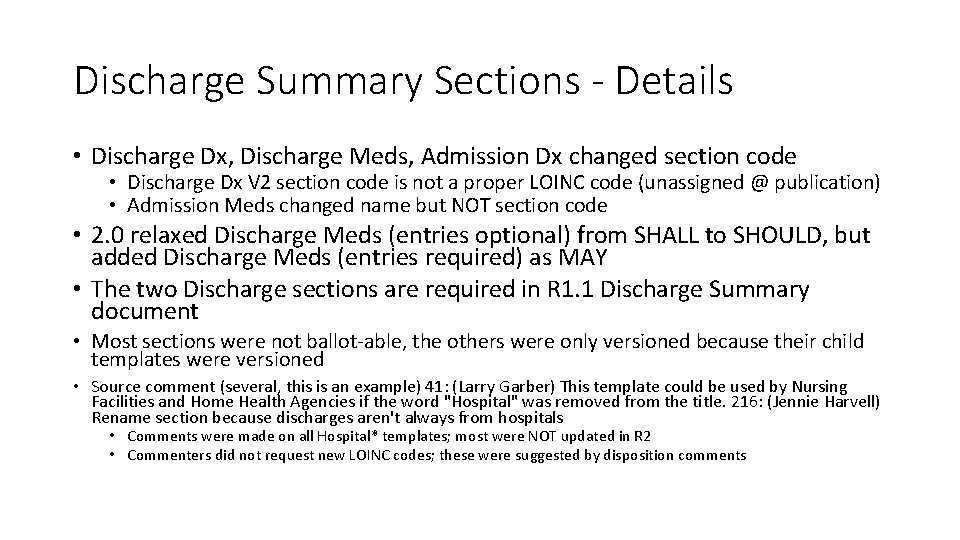 Discharge Summary Sections - Details

• Discharge Dx, Discharge Meds, Admission Dx changed section code
  • Discharge Dx V2 section code is not a proper LOINC code (unassigned @ publication)
  • Admission Meds changed name but NOT section code
• 2.0 relaxed Discharge Meds (entries optional) from SHALL to SHOULD, but added Discharge Meds (entries required) as MAY
• The two Discharge sections are required in R1.1 Discharge Summary document
• Most sections were not ballot-able, the others were only versioned because their child templates were versioned
• Source comment (several, this is an example) 41: (Larry Garber) This template could be used by Nursing Facilities and Home Health Agencies if the word "Hospital" was removed from the title. 216: (Jennie Harvell) Rename section because discharges aren't always from hospitals
  • Comments were made on all Hospital* templates; most were NOT updated in R2
  • Commenters did not request new LOINC codes; these were suggested by disposition comments